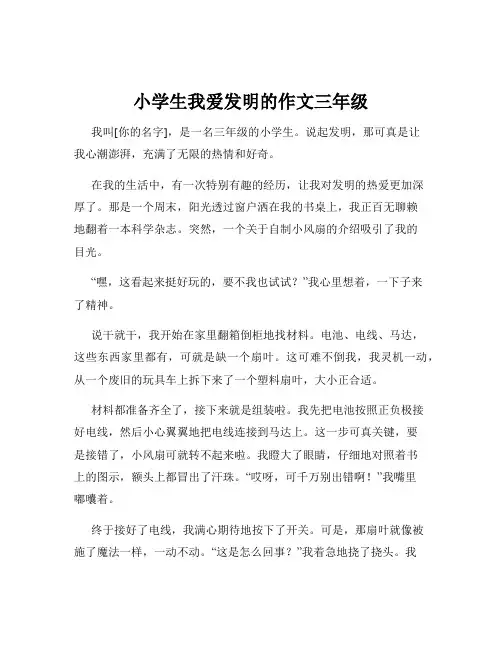 小学生我爱发明的作文三年级

我叫[你的名字]，是一名三年级的小学生。说起发明，那可真是让我心潮澎湃，充满了无限的热情和好奇。

在我的生活中，有一次特别有趣的经历，让我对发明的热爱更加深厚了。那是一个周末，阳光透过窗户洒在我的书桌上，我正百无聊赖地翻着一本科学杂志。突然，一个关于自制小风扇的介绍吸引了我的目光。

“嘿，这看起来挺好玩的，要不我也试试？”我心里想着，一下子来了精神。

说干就干，我开始在家里翻箱倒柜地找材料。电池、电线、马达，这些东西家里都有，可就是缺一个扇叶。这可难不倒我，我灵机一动，从一个废旧的玩具车上拆下来了一个塑料扇叶，大小正合适。

材料都准备齐全了，接下来就是组装啦。我先把电池按照正负极接好电线，然后小心翼翼地把电线连接到马达上。这一步可真关键，要是接错了，小风扇可就转不起来啦。我瞪大了眼睛，仔细地对照着书上的图示，额头上都冒出了汗珠。“哎呀，可千万别出错啊！”我嘴里嘟囔着。

终于接好了电线，我满心期待地按下了开关。可是，那扇叶就像被施了魔法一样，一动不动。“这是怎么回事？”我着急地挠了挠头。我